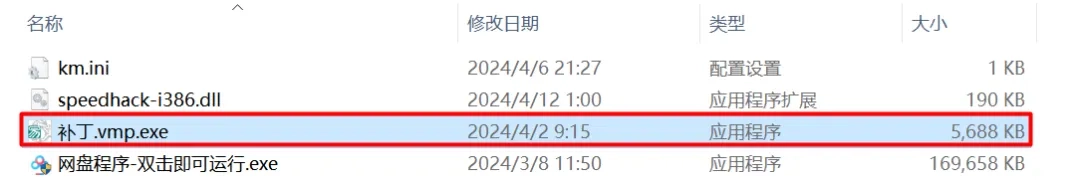 | 名称 | 修改日期 | 类型 | 大小 |
|---|---|---|---|
| km.ini | 2024/4/6 21:27 | 配置设置 | 1 KB |
| speedhack-i386.dll | 2024/4/12 1:00 | 应用程序扩展 | 190 KB |
| 补丁.vmp.exe | 2024/4/2 9:15 | 应用程序 | 5,688 KB |
| 网盘程序-双击即可运行.exe | 2024/3/8 11:50 | 应用程序 | 169,658 KB |